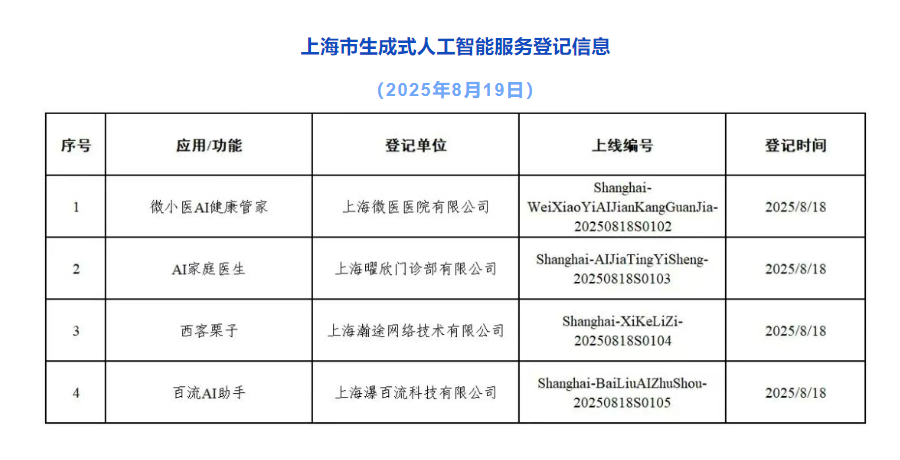 上海市生成式人工智能服务登记信息

（2025年8月19日）

| 序号 | 应用/功能 | 登记单位 | 上线编号 | 登记时间 |
|---|---|---|---|---|
| 1 | 微小医AI健康管家 | 上海微医医院有限公司 | Shanghai-WeiXiaoYiAIJianKangGuanJia-20250818S0102 | 2025/8/18 |
| 2 | AI家庭医生 | 上海曜欣门诊部有限公司 | Shanghai-AIJiaTingYiSheng-20250818S0103 | 2025/8/18 |
| 3 | 西客栗子 | 上海瀚途网络技术有限公司 | Shanghai-XiKeLiZi-20250818S0104 | 2025/8/18 |
| 4 | 百流AI助手 | 上海瀑百流科技有限公司 | Shanghai-BaiLiuAIZhuShou-20250818S0105 | 2025/8/18 |